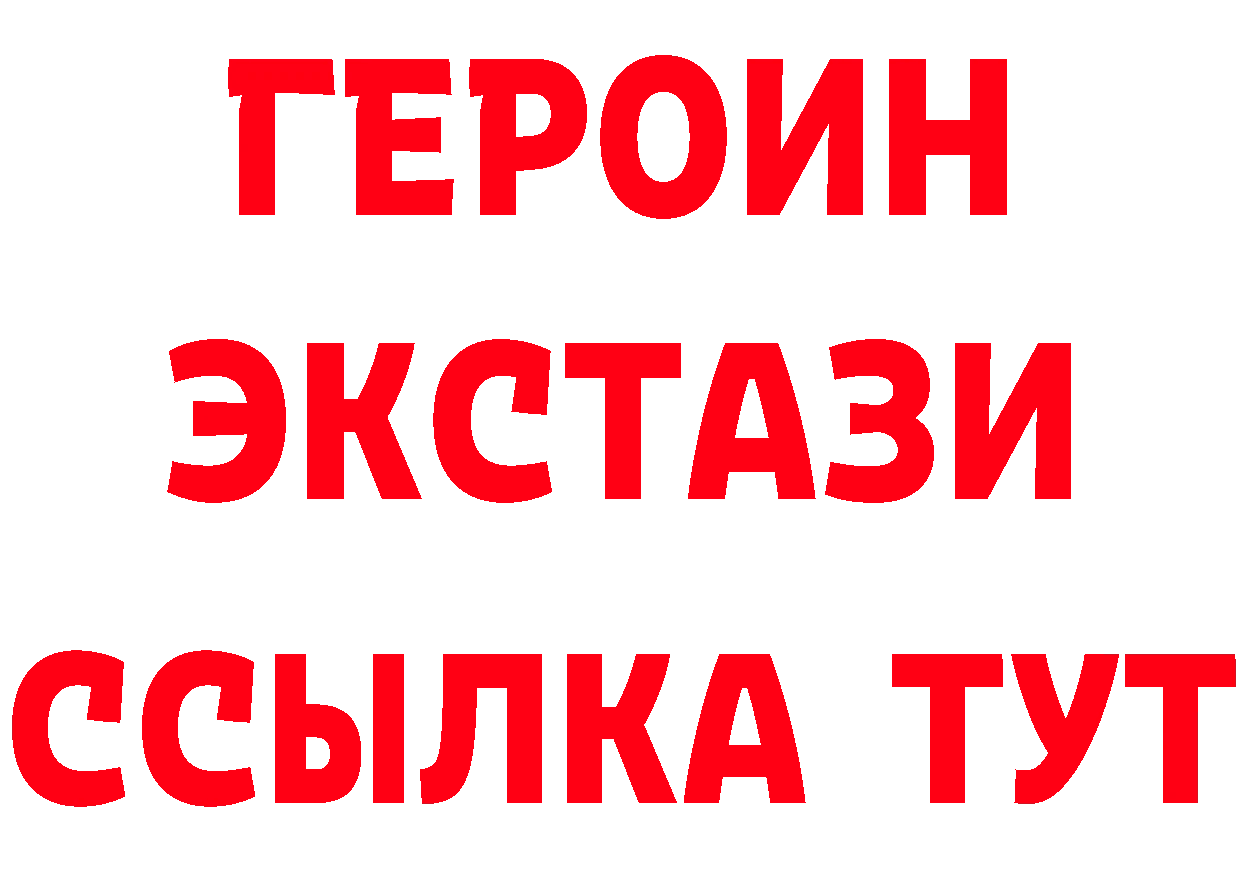 ГЕРОИН ЭКСТАЗИ ССЫЛКА ТУТ